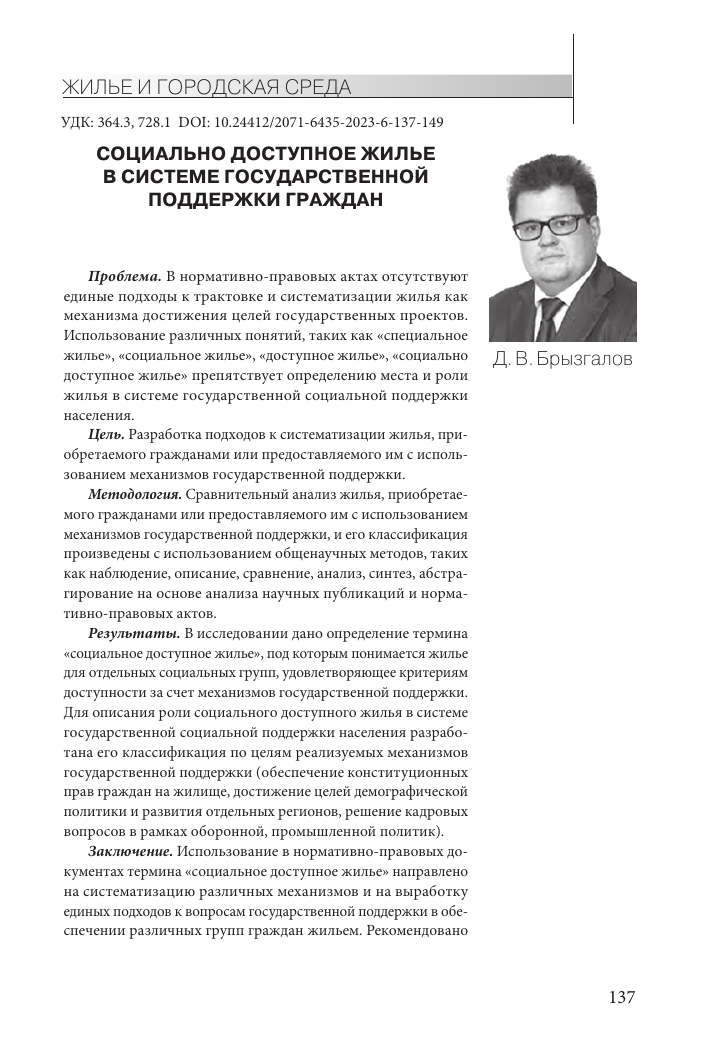 ЖИЛЬЕ И ГОРОДСКАЯ СРЕДА

УДК: 364.3, 728.1 DOI: 10.24412/2071-6435-2023-6-137-149

СОЦИАЛЬНО ДОСТУПНОЕ ЖИЛЬЕ В СИСТЕМЕ ГОСУДАРСТВЕННОЙ ПОДДЕРЖКИ ГРАЖДАН

Д. В. Брызгалов

Проблема. В нормативно-правовых актах отсутствуют единые подходы к трактовке и систематизации жилья как механизма достижения целей государственных проектов. Использование различных понятий, таких как «специальное жилье», «социальное жилье», «доступное жилье», «социально доступное жилье» препятствует определению места и роли жилья в системе государственной социальной поддержки населения.

Цель. Разработка подходов к систематизации жилья, приобретаемого гражданами или предоставляемого им с использованием механизмов государственной поддержки.

Методология. Сравнительный анализ жилья, приобретаемого гражданами или предоставляемого им с использованием механизмов государственной поддержки, и его классификация произведены с использованием общенаучных методов, таких как наблюдение, описание, сравнение, анализ, синтез, абстрагирование на основе анализа научных публикаций и нормативно-правовых актов.

Результаты. В исследовании дано определение термина «социальное доступное жилье», под которым понимается жилье для отдельных социальных групп, удовлетворяющее критериям доступности за счет механизмов государственной поддержки. Для описания роли социального доступного жилья в системе государственной социальной поддержки населения разработана его классификация по целям реализуемых механизмов государственной поддержки (обеспечение конституционных прав граждан на жилище, достижение целей демографической политики и развития отдельных регионов, решение кадровых вопросов в рамках оборонной, промышленной политик).

Заключение. Использование в нормативно-правовых документах термина «социальное доступное жилье» направлено на систематизацию различных механизмов и на выработку единых подходов к вопросам государственной поддержки в обеспечении различных групп граждан жильем. Рекомендовано

137